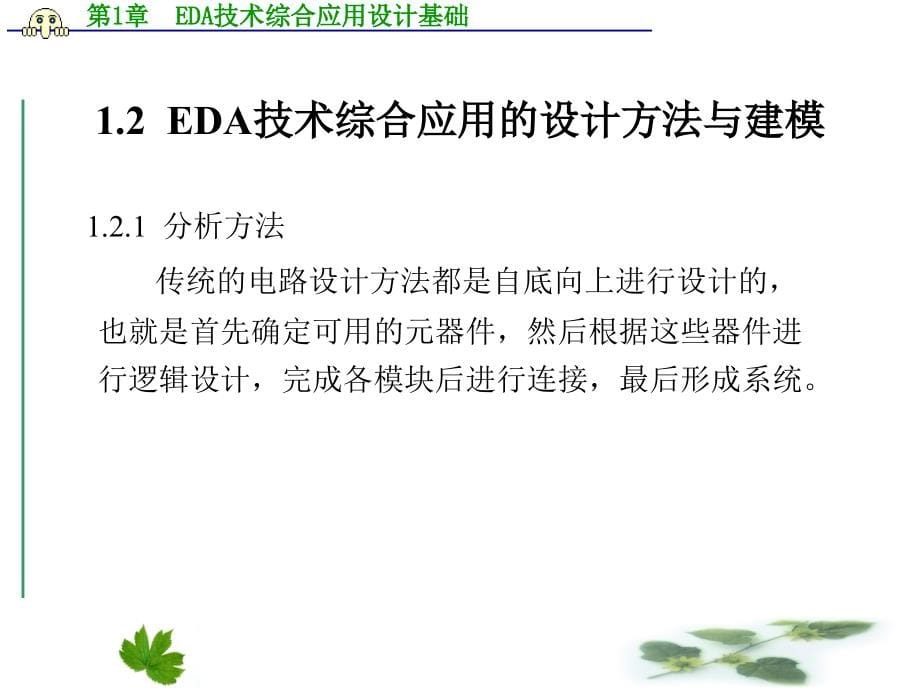 第1章　EDA技术综合应用设计基础

1.2 EDA技术综合应用的设计方法与建模

1.2.1 分析方法

传统的电路设计方法都是自底向上进行设计的，也就是首先确定可用的元器件，然后根据这些器件进行逻辑设计，完成各模块后进行连接，最后形成系统。